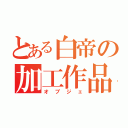 とある白帝の加工作品
オブジェ